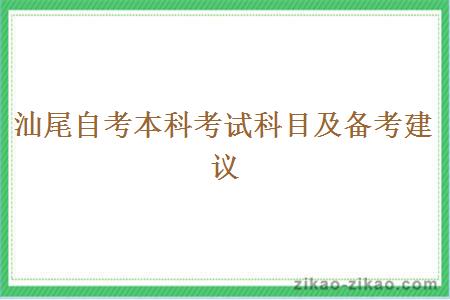 汕尾自考本科考试科目及备考建议

zikao-zikao.com